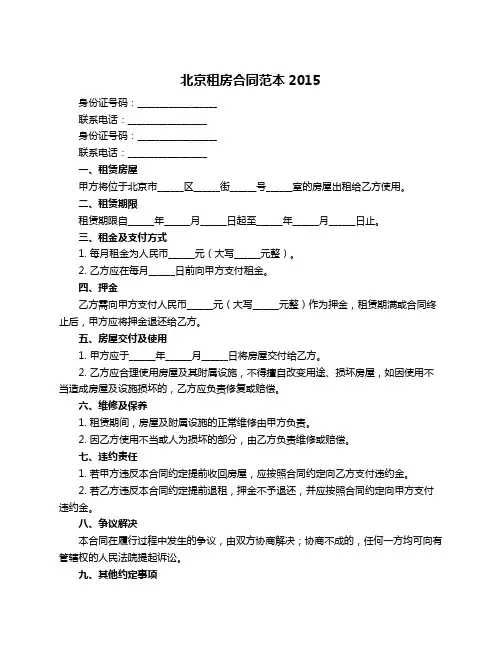 北京租房合同范本 2015

身份证号码：________________

联系电话：________________

身份证号码：________________

联系电话：________________

一、租赁房屋

甲方将位于北京市_____区_____街_____号_____室的房屋出租给乙方使用。

二、租赁期限

租赁期限自_____年_____月_____日起至_____年_____月_____日止。

三、租金及支付方式

1. 每月租金为人民币_____元（大写_____元整）。

2. 乙方应在每月_____日前向甲方支付租金。

四、押金

乙方需向甲方支付人民币_____元（大写_____元整）作为押金，租赁期满或合同终止后，甲方应将押金退还给乙方。

五、房屋交付及使用

1. 甲方应于_____年_____月_____日将房屋交付给乙方。

2. 乙方应合理使用房屋及其附属设施，不得擅自改变用途、损坏房屋，如因使用不当造成房屋及设施损坏的，乙方应负责修复或赔偿。

六、维修及保养

1. 租赁期间，房屋及附属设施的正常维修由甲方负责。

2. 因乙方使用不当或人为损坏的部分，由乙方负责维修或赔偿。

七、违约责任

1. 若甲方违反本合同约定提前收回房屋，应按照合同约定向乙方支付违约金。

2. 若乙方违反本合同约定提前退租，押金不予退还，并应按照合同约定向甲方支付违约金。

八、争议解决

本合同在履行过程中发生的争议，由双方协商解决；协商不成的，任何一方均可向有管辖权的人民法院提起诉讼。

九、其他约定事项